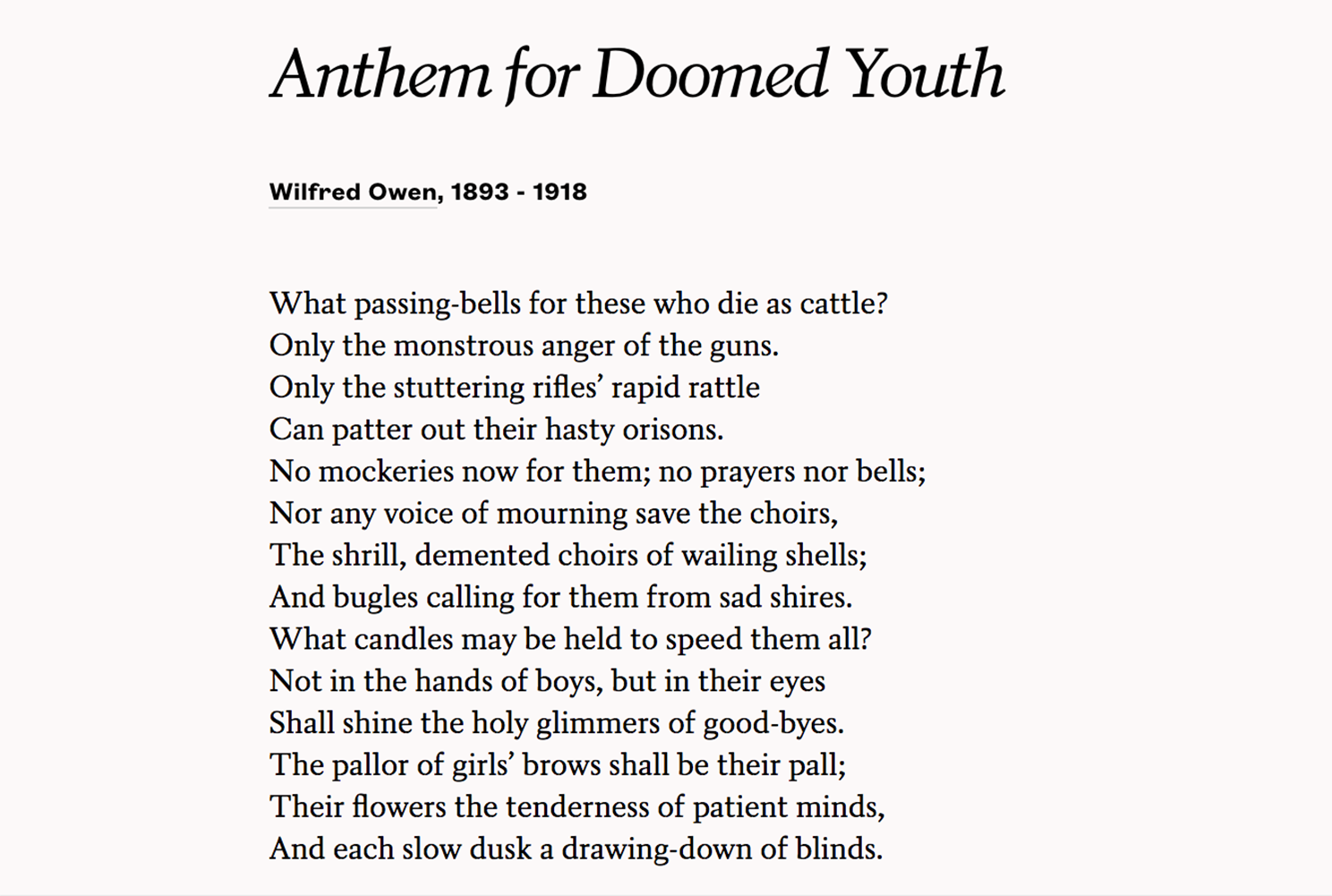 Anthem for Doomed Youth

Wilfred Owen, 1893 - 1918

What passing-bells for these who die as cattle?
Only the monstrous anger of the guns.
Only the stuttering rifles' rapid rattle
Can patter out their hasty orisons.
No mockeries now for them; no prayers nor bells;
Nor any voice of mourning save the choirs,
The shrill, demented choirs of wailing shells;
And bugles calling for them from sad shires.
What candles may be held to speed them all?
Not in the hands of boys, but in their eyes
Shall shine the holy glimmers of good-byes.
The pallor of girls' brows shall be their pall;
Their flowers the tenderness of patient minds,
And each slow dusk a drawing-down of blinds.